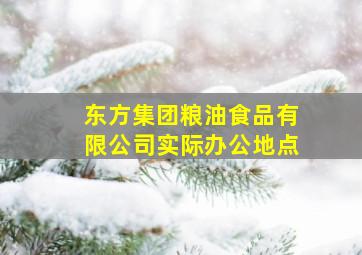 东方集团粮油食品有限公司实际办公地点